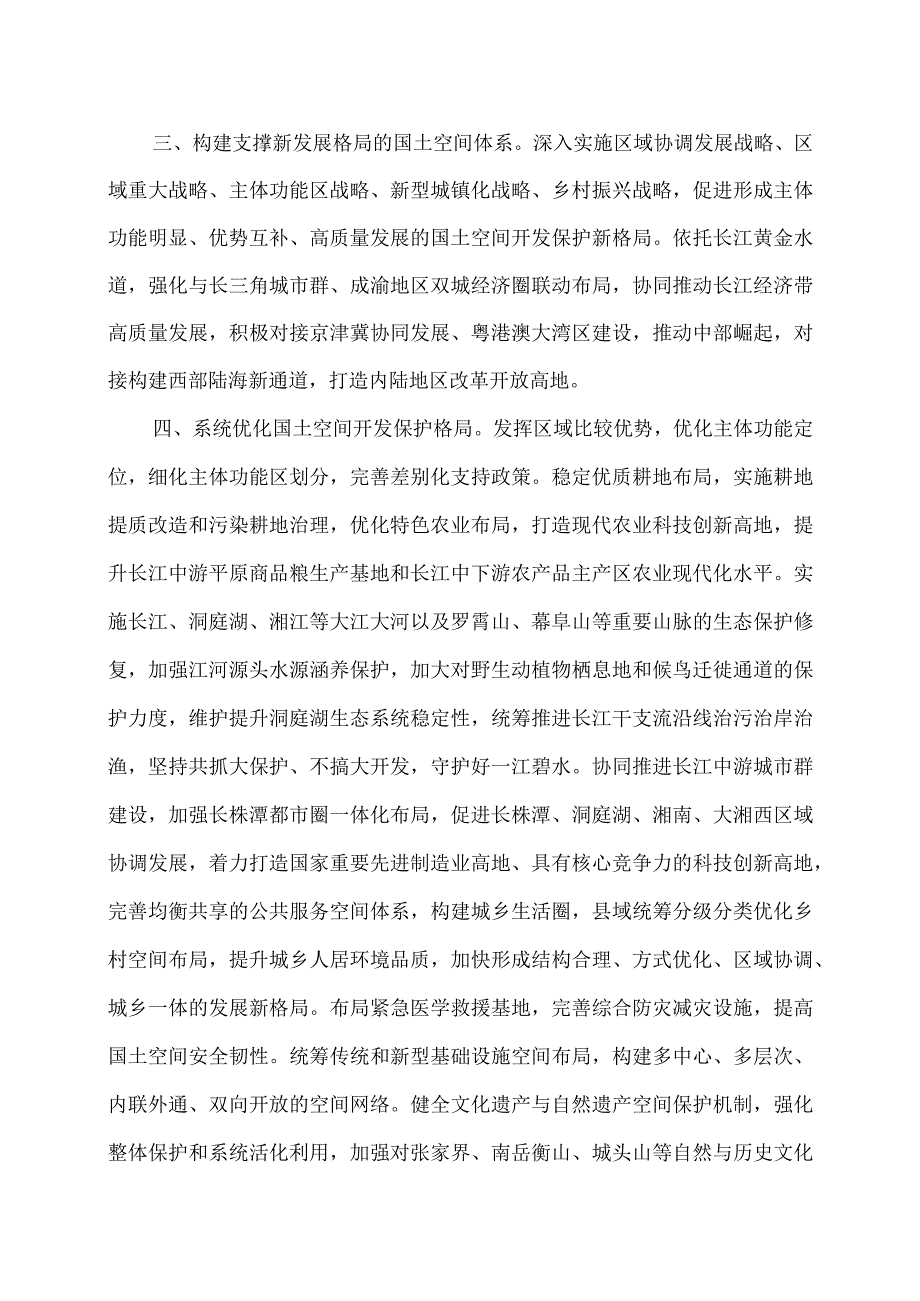 三、构建支撑新发展格局的国土空间体系。深入实施区域协调发展战略、区域重大战略、主体功能区战略、新型城镇化战略、乡村振兴战略，促进形成主体功能明显、优势互补、高质量发展的国土空间开发保护新格局。依托长江黄金水道，强化与长三角城市群、成渝地区双城经济圈联动布局，协同推动长江经济带高质量发展，积极对接京津冀协同发展、粤港澳大湾区建设，推动中部崛起，对接构建西部陆海新通道，打造内陆地区改革开放高地。

四、系统优化国土空间开发保护格局。发挥区域比较优势，优化主体功能定位，细化主体功能区划分，完善差别化支持政策。稳定优质耕地布局，实施耕地提质改造和污染耕地治理，优化特色农业布局，打造现代农业科技创新高地，提升长江中游平原商品粮生产基地和长江中下游农产品主产区农业现代化水平。实施长江、洞庭湖、湘江等大江大河以及罗霄山、幕阜山等重要山脉的生态保护修复，加强江河源头水源涵养保护，加大对野生动植物栖息地和候鸟迁徙通道的保护力度，维护提升洞庭湖生态系统稳定性，统筹推进长江干支流沿线治污治岸治渔，坚持共抓大保护、不搞大开发，守护好一江碧水。协同推进长江中游城市群建设，加强长株潭都市圈一体化布局，促进长株潭、洞庭湖、湘南、大湘西区域协调发展，着力打造国家重要先进制造业高地、具有核心竞争力的科技创新高地，完善均衡共享的公共服务空间体系，构建城乡生活圈，县域统筹分级分类优化乡村空间布局，提升城乡人居环境品质，加快形成结构合理、方式优化、区域协调、城乡一体的发展新格局。布局紧急医学救援基地，完善综合防灾减灾设施，提高国土空间安全韧性。统筹传统和新型基础设施空间布局，构建多中心、多层次、内联外通、双向开放的空间网络。健全文化遗产与自然遗产空间保护机制，强化整体保护和系统活化利用，加强对张家界、南岳衡山、城头山等自然与历史文化